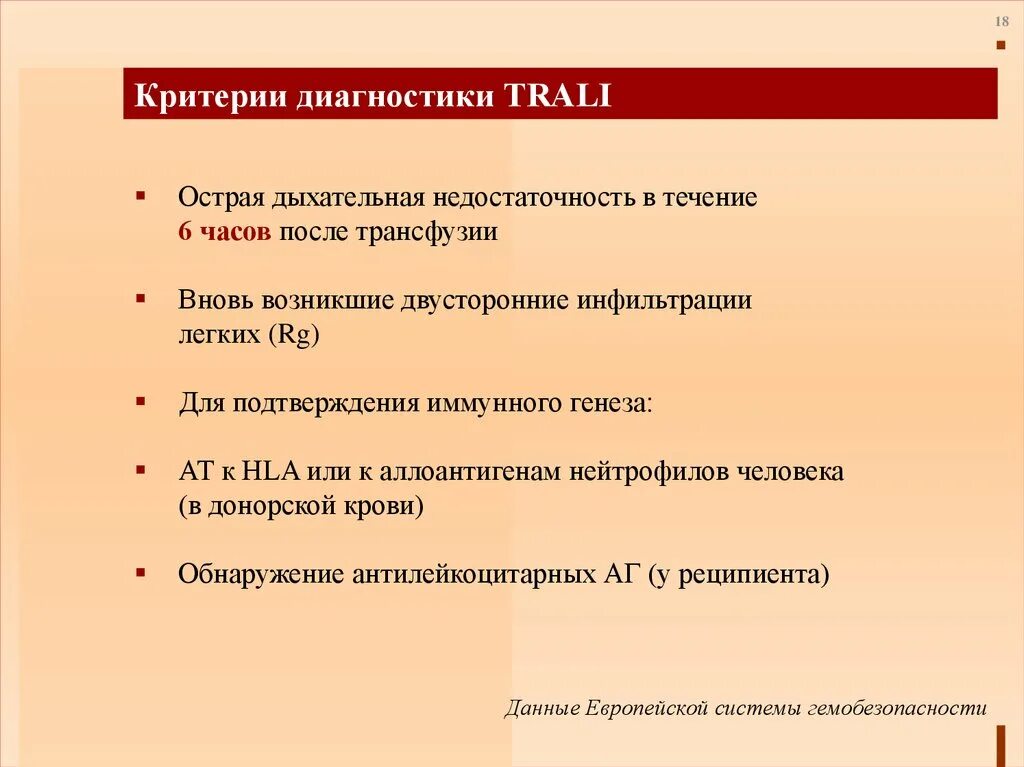 18

Критерии диагностики TRALI

▪ Острая дыхательная недостаточность в течение 6 часов после трансфузии

▪ Вновь возникшие двусторонние инфильтрации легких (Rg)

▪ Для подтверждения иммунного генеза:

▪ АТ к HLA или к аллоантигенам нейтрофилов человека (в донорской крови)

▪ Обнаружение антилейкоцитарных АГ (у реципиента)

Данные Европейской системы гемобезопасности